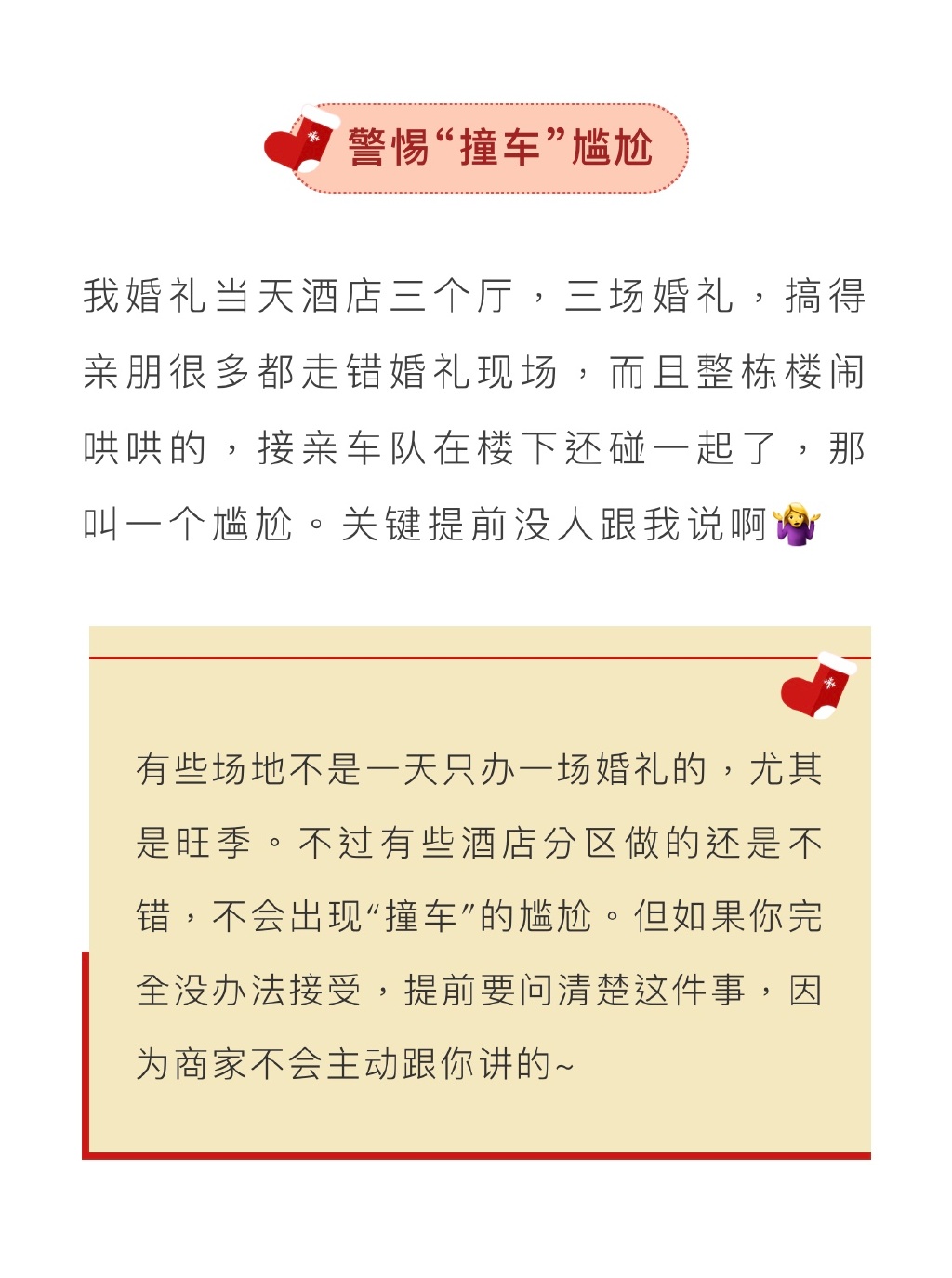 警惕“撞车”尴尬

我婚礼当天酒店三个厅，三场婚礼，搞得亲朋很多都走错婚礼现场，而且整栋楼闹哄哄的，接亲车队在楼下还碰一起了，那叫一个尴尬。关键提前没人跟我说啊🤷‍♀️

有些场地不是一天只办一场婚礼的，尤其是旺季。不过有些酒店分区做的还是不错，不会出现“撞车”的尴尬。但如果你完全没办法接受，提前要问清楚这件事，因为商家不会主动跟你讲的~